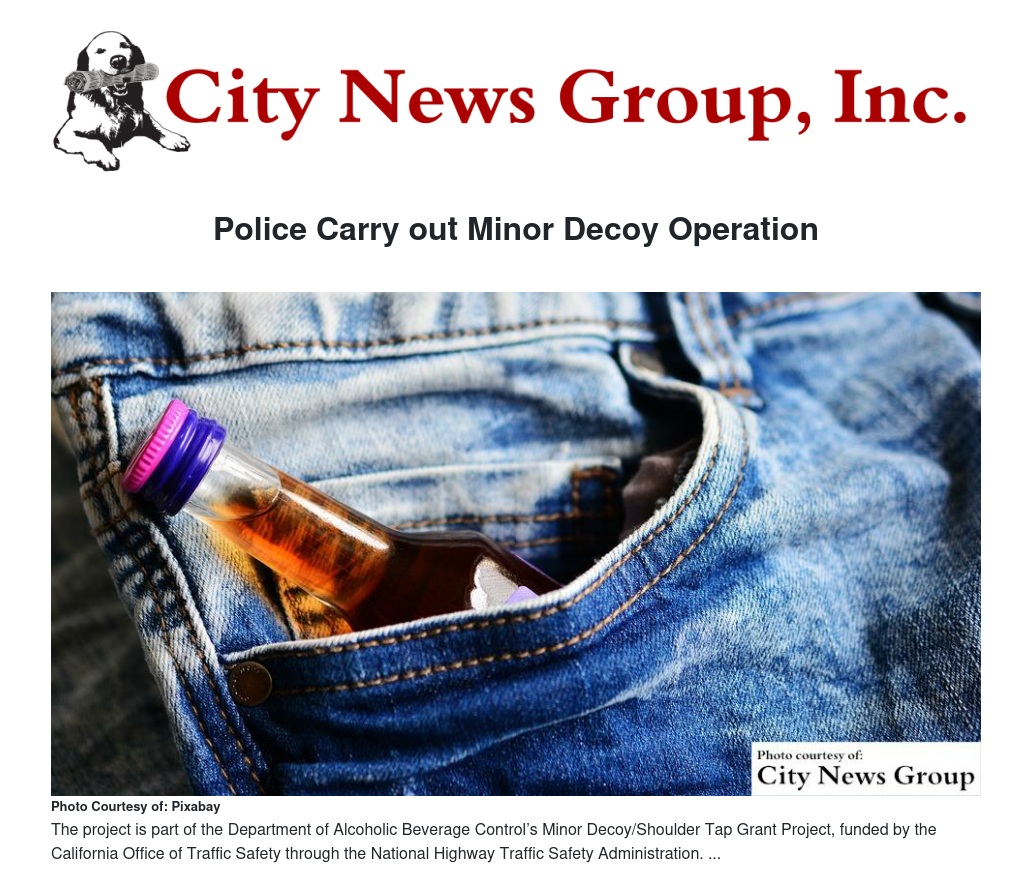 City News Group, Inc.

Police Carry out Minor Decoy Operation

Photo courtesy of:
City News Group

Photo Courtesy of: Pixabay

The project is part of the Department of Alcoholic Beverage Control's Minor Decoy/Shoulder Tap Grant Project, funded by the California Office of Traffic Safety through the National Highway Traffic Safety Administration. ...